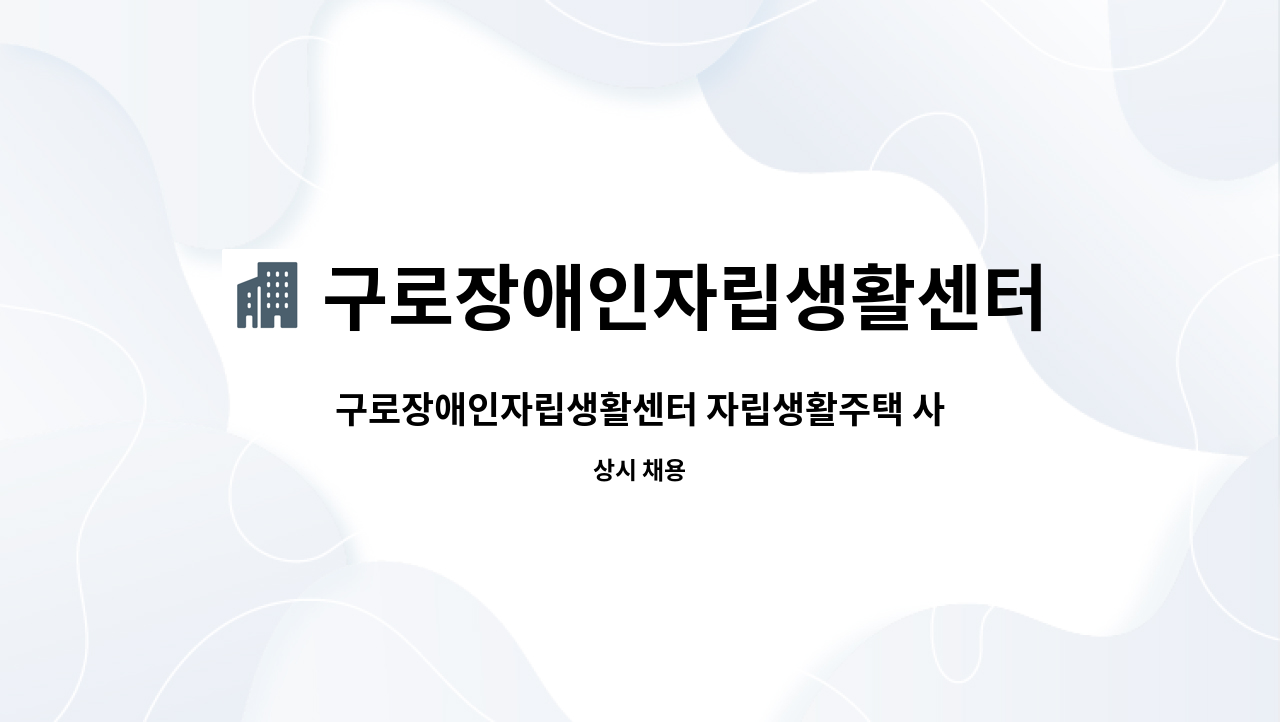 구로장애인자립생활센터

구로장애인자립생활센터 자립생활주택 사

상시 채용